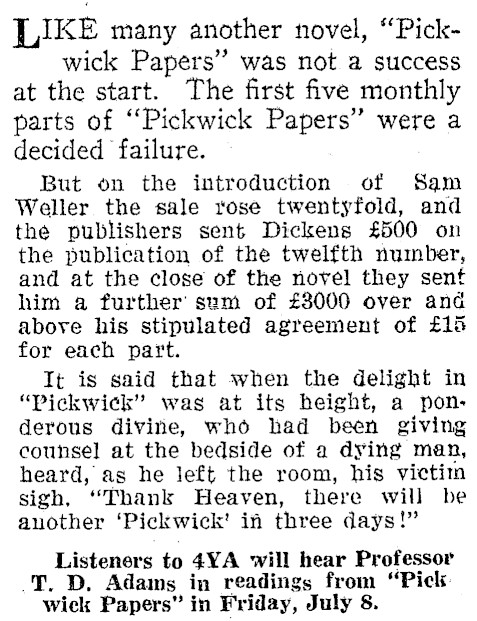 LIKE many another novel, "Pickwick Papers" was not a success at the start. The first five monthly parts of "Pickwick Papers" were a decided failure.

But on the introduction of Sam Weller the sale rose twentyfold, and the publishers sent Dickens £500 on the publication of the twelfth number, and at the close of the novel they sent him a further sum of £3000 over and above his stipulated agreement of £15 for each part.

It is said that when the delight in "Pickwick" was at its height, a ponderous divine, who had been giving counsel at the bedside of a dying man, heard, as he left the room, his victim sigh. "Thank Heaven, there will be another 'Pickwick' in three days!"

Listeners to 4YA will hear Professor T. D. Adams in readings from "Pickwick Papers" in Friday, July 8.